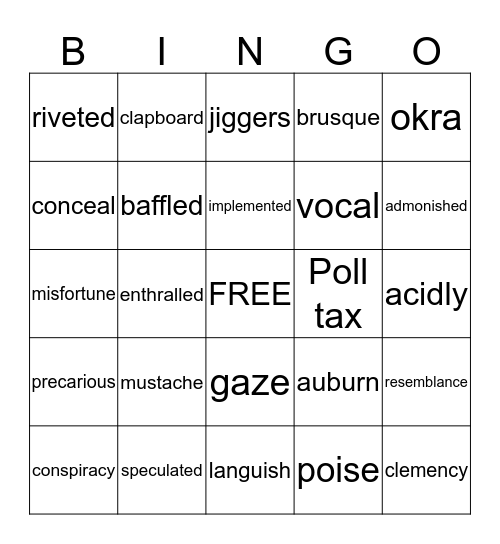 | B | I | N | G | O |
|---|---|---|---|---|
| riveted | clapboard | jiggers | brusque | okra |
| conceal | baffled | implemented | vocal | admonished |
| misfortune | enthralled | FREE | Poll tax | acidly |
| precarious | mustache | gaze | auburn | resemblance |
| conspiracy | speculated | languish | poise | clemency |